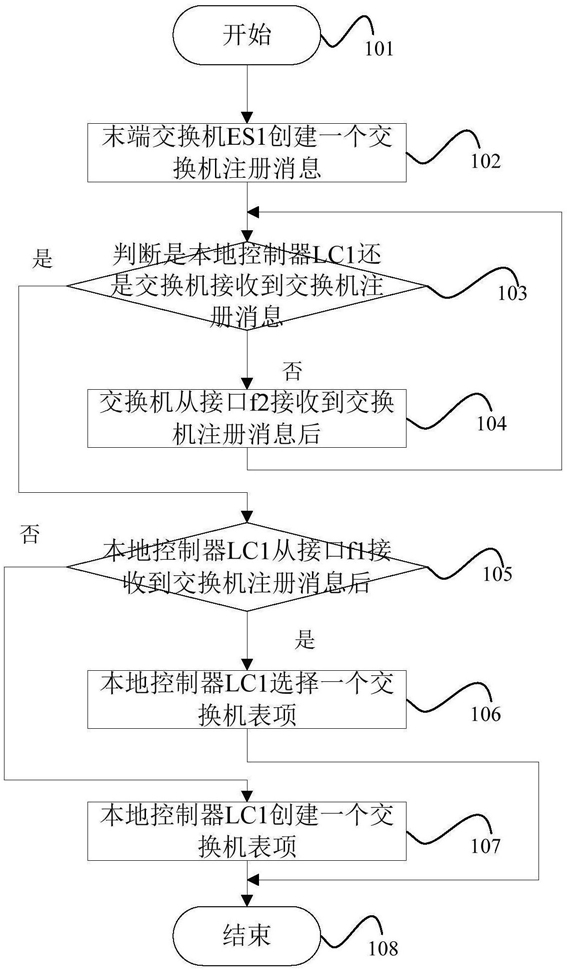 开始

101

末端交换机ES1创建一个交换机注册消息

102

是

判断是本地控制器LC1还是交换机接收到交换机注册消息

103

否

交换机从接口f2接收到交换机注册消息后

104

否

本地控制器LC1从接口f1接收到交换机注册消息后

105

是

本地控制器LC1选择一个交换机表项

106

本地控制器LC1创建一个交换机表项

107

结束

108